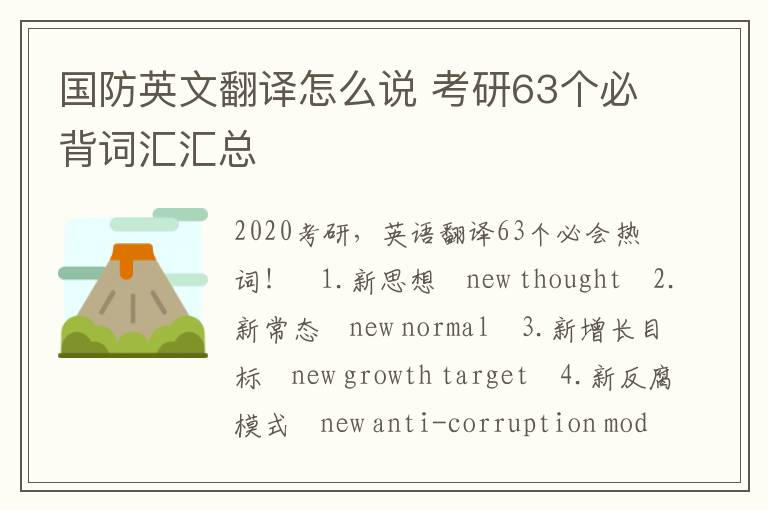 国防英文翻译怎么说 考研63个必背词汇汇总

2020考研，英语翻译63个必会热词！ 1.新思想 new thought 2.新常态 new normal 3.新增长目标 new growth target 4.新反腐模式 new anti-corruption mod